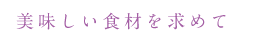 美味しい食材を求めて